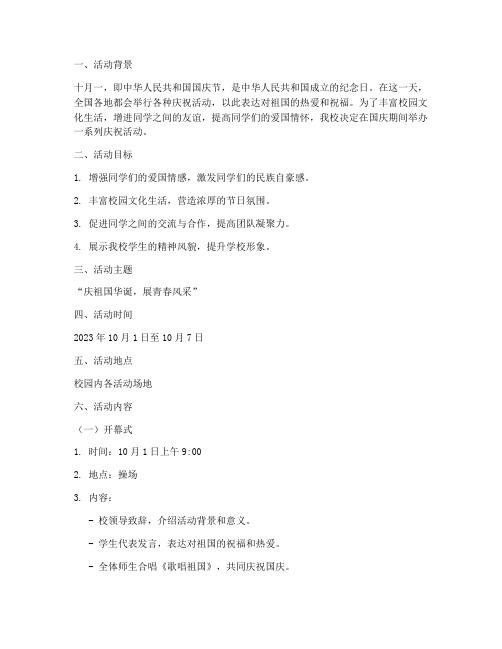 一、活动背景

十月一，即中华人民共和国国庆节，是中华人民共和国成立的纪念日。在这一天，全国各地都会举行各种庆祝活动，以此表达对祖国的热爱和祝福。为了丰富校园文化生活，增进同学之间的友谊，提高同学们的爱国情怀，我校决定在国庆期间举办一系列庆祝活动。

二、活动目标

1. 增强同学们的爱国情感，激发同学们的民族自豪感。

2. 丰富校园文化生活，营造浓厚的节日氛围。

3. 促进同学之间的交流与合作，提高团队凝聚力。

4. 展示我校学生的精神风貌，提升学校形象。

三、活动主题

“庆祖国华诞，展青春风采”

四、活动时间

2023 年 10 月 1 日至 10 月 7 日

五、活动地点

校园内各活动场地

六、活动内容

（一）开幕式

1. 时间：10 月 1 日上午 9:00

2. 地点：操场

3. 内容：

- 校领导致辞，介绍活动背景和意义。

- 学生代表发言，表达对祖国的祝福和热爱。

- 全体师生合唱《歌唱祖国》，共同庆祝国庆。